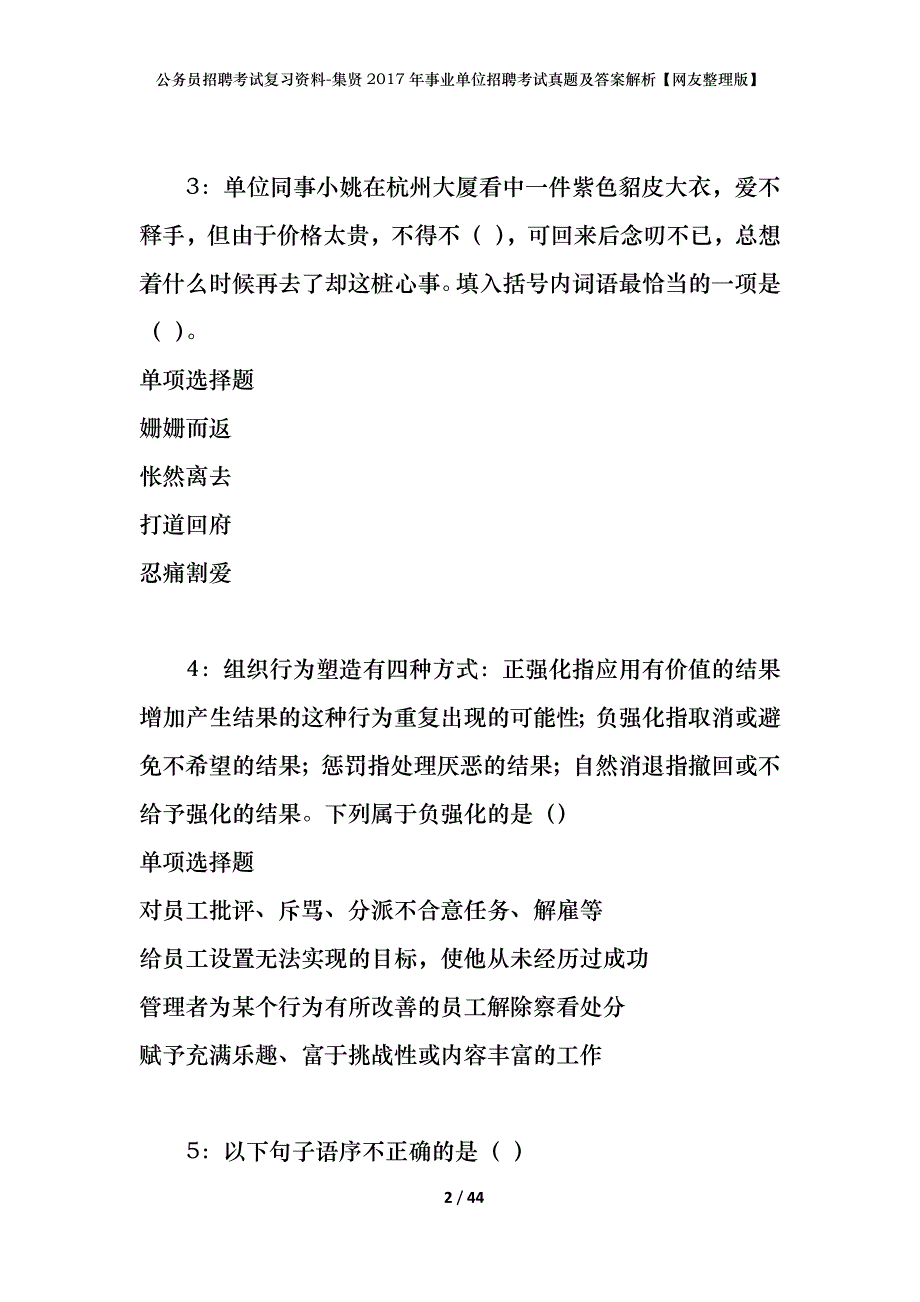 公务员招聘考试复习资料-集贤2017年事业单位招聘考试真题及答案解析【网友整理版】

3：单位同事小姚在杭州大厦看中一件紫色貂皮大衣，爱不释手，但由于价格太贵，不得不（ ），可回来后念叨不已，总想着什么时候再去了却这桩心事。填入括号内词语最恰当的一项是（ ）。

单项选择题

姗姗而返

怅然离去

打道回府

忍痛割爱

4：组织行为塑造有四种方式：正强化指应用有价值的结果增加产生结果的这种行为重复出现的可能性；负强化指取消或避免不希望的结果；惩罚指处理厌恶的结果；自然消退指撤回或不给予强化的结果。下列属于负强化的是（）

单项选择题

对员工批评、斥骂、分派不合意任务、解雇等

给员工设置无法实现的目标，使他从未经历过成功

管理者为某个行为有所改善的员工解除察看处分

赋予充满乐趣、富于挑战性或内容丰富的工作

5：以下句子语序不正确的是（ ）

2 / 44